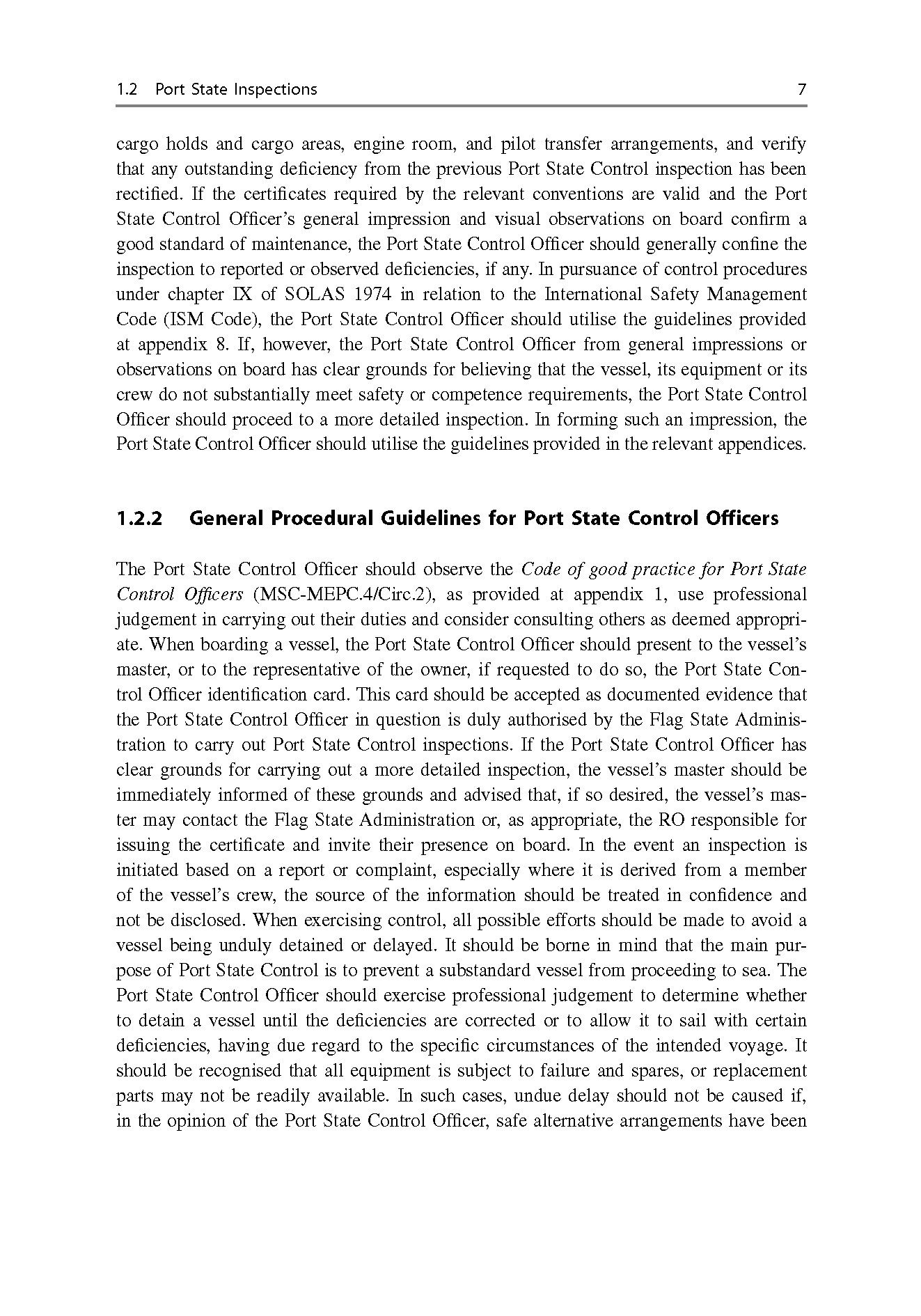 1.2 Port State Inspections 7

cargo holds and cargo areas, engine room, and pilot transfer arrangements, and verify that any outstanding deficiency from the previous Port State Control inspection has been rectified. If the certificates required by the relevant conventions are valid and the Port State Control Officer's general impression and visual observations on board confirm a good standard of maintenance, the Port State Control Officer should generally confine the inspection to reported or observed deficiencies, if any. In pursuance of control procedures under chapter IX of SOLAS 1974 in relation to the International Safety Management Code (ISM Code), the Port State Control Officer should utilise the guidelines provided at appendix 8. If, however, the Port State Control Officer from general impressions or observations on board has clear grounds for believing that the vessel, its equipment or its crew do not substantially meet safety or competence requirements, the Port State Control Officer should proceed to a more detailed inspection. In forming such an impression, the Port State Control Officer should utilise the guidelines provided in the relevant appendices.

1.2.2 General Procedural Guidelines for Port State Control Officers

The Port State Control Officer should observe the Code of good practice for Port State Control Officers (MSC-MEPC.4/Circ.2), as provided at appendix 1, use professional judgement in carrying out their duties and consider consulting others as deemed appropriate. When boarding a vessel, the Port State Control Officer should present to the vessel's master, or to the representative of the owner, if requested to do so, the Port State Control Officer identification card. This card should be accepted as documented evidence that the Port State Control Officer in question is duly authorised by the Flag State Administration to carry out Port State Control inspections. If the Port State Control Officer has clear grounds for carrying out a more detailed inspection, the vessel's master should be immediately informed of these grounds and advised that, if so desired, the vessel's master may contact the Flag State Administration or, as appropriate, the RO responsible for issuing the certificate and invite their presence on board. In the event an inspection is initiated based on a report or complaint, especially where it is derived from a member of the vessel's crew, the source of the information should be treated in confidence and not be disclosed. When exercising control, all possible efforts should be made to avoid a vessel being unduly detained or delayed. It should be borne in mind that the main purpose of Port State Control is to prevent a substandard vessel from proceeding to sea. The Port State Control Officer should exercise professional judgement to determine whether to detain a vessel until the deficiencies are corrected or to allow it to sail with certain deficiencies, having due regard to the specific circumstances of the intended voyage. It should be recognised that all equipment is subject to failure and spares, or replacement parts may not be readily available. In such cases, undue delay should not be caused if, in the opinion of the Port State Control Officer, safe alternative arrangements have been